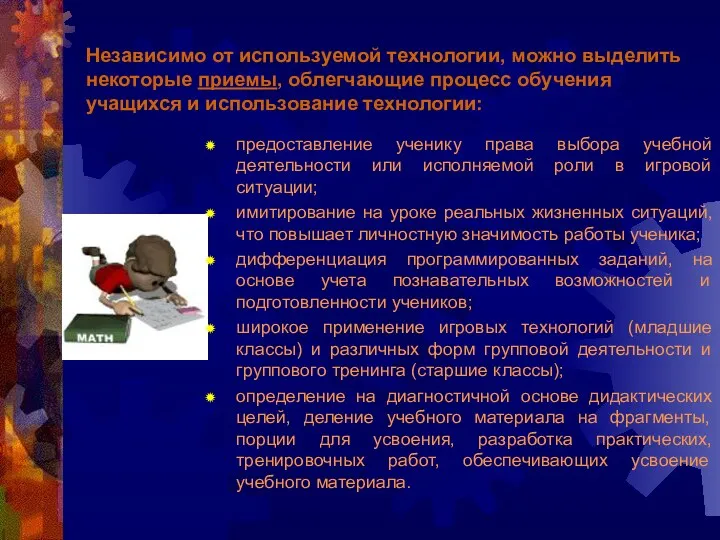 Независимо от используемой технологии, можно выделить некоторые приемы, облегчающие процесс обучения учащихся и использование технологии:

предоставление ученику права выбора учебной деятельности или исполняемой роли в игровой ситуации;

имитирование на уроке реальных жизненных ситуаций, что повышает личностную значимость работы ученика;

дифференциация программированных заданий, на основе учета познавательных возможностей и подготовленности учеников;

широкое применение игровых технологий (младшие классы) и различных форм групповой деятельности и группового тренинга (старшие классы);

определение на диагностичной основе дидактических целей, деление учебного материала на фрагменты, порции для усвоения, разработка практических, тренировочных работ, обеспечивающих усвоение учебного материала.

MATH